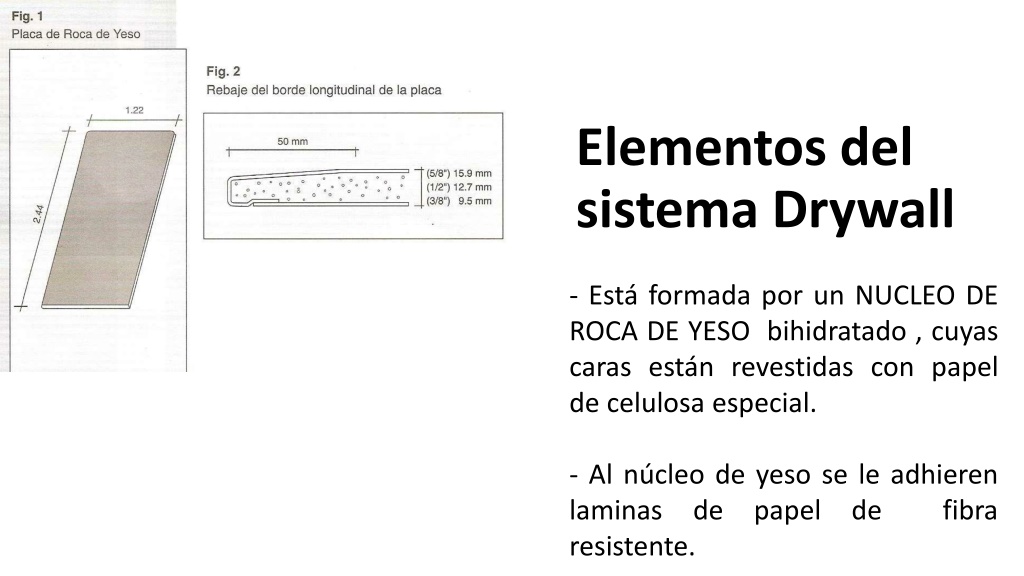 Fig. 1
Placa de Roca de Yeso

1.22

2.44

Fig. 2
Rebaje del borde longitudinal de la placa

50 mm

(5/8") 15.9 mm
(1/2") 12.7 mm
(3/8") 9.5 mm

Elementos del sistema Drywall

- Está formada por un NUCLEO DE ROCA DE YESO bihidratado , cuyas caras están revestidas con papel de celulosa especial.

- Al núcleo de yeso se le adhieren laminas de papel de fibra resistente.